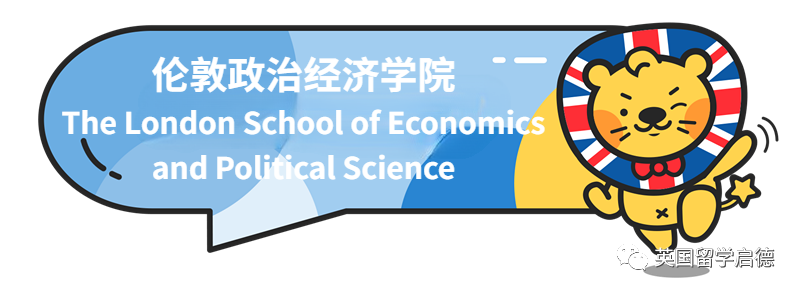 伦敦政治经济学院
The London School of Economics and Political Science

英国留学启德